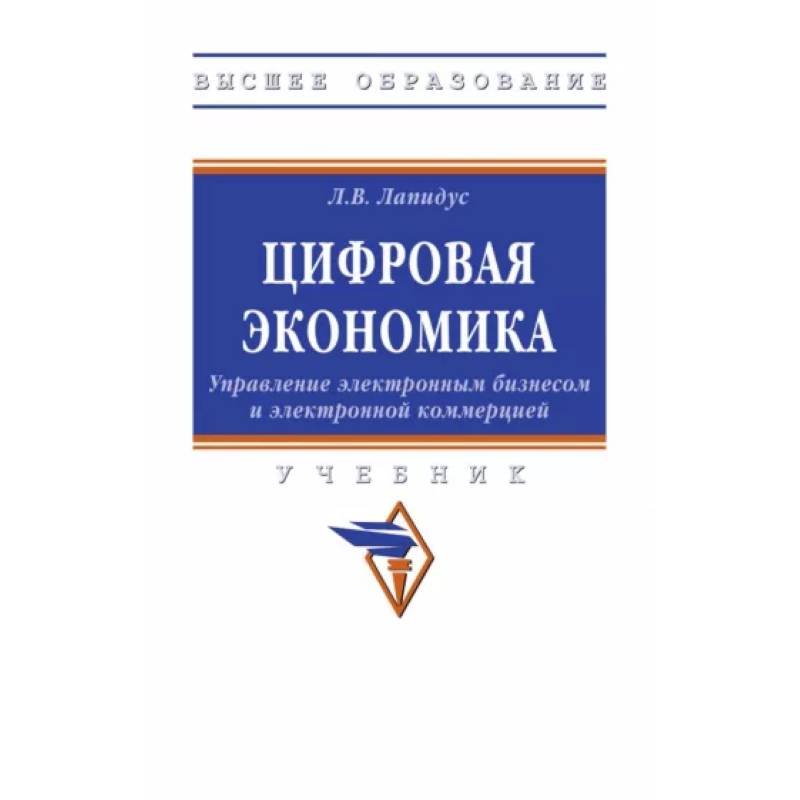 ВЫСШЕЕ ОБРАЗОВАНИЕ

Л.В. Лапидус

ЦИФРОВАЯ ЭКОНОМИКА

Управление электронным бизнесом и электронной коммерцией

УЧЕБНИК